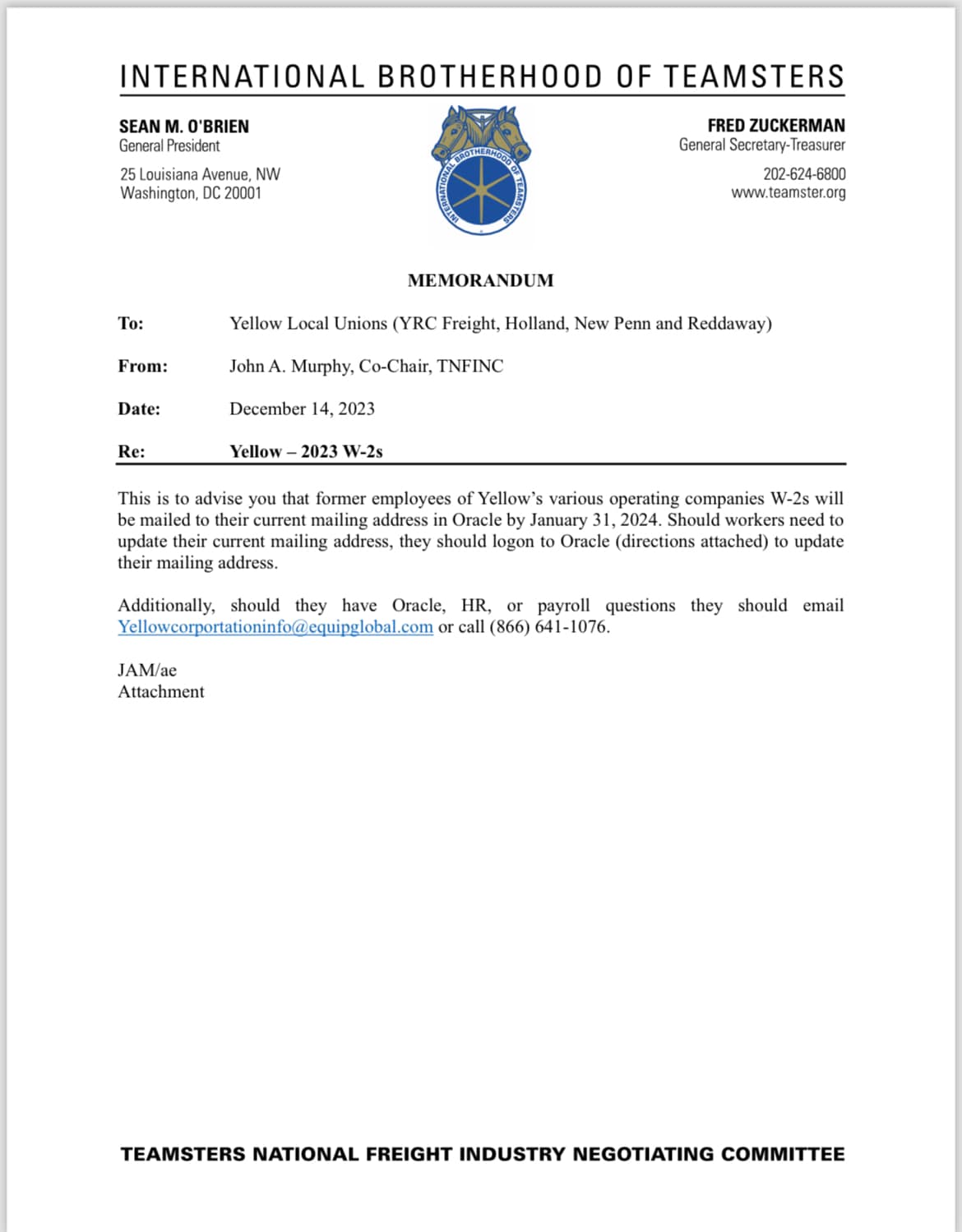 INTERNATIONAL BROTHERHOOD OF TEAMSTERS

SEAN M. O'BRIEN
General President

25 Louisiana Avenue, NW
Washington, DC 20001

INTERNATIONAL BROTHERHOOD OF TEAMSTERS

FRED ZUCKERMAN
General Secretary-Treasurer

202-624-6800
www.teamster.org

MEMORANDUM

To: Yellow Local Unions (YRC Freight, Holland, New Penn and Reddaway)

From: John A. Murphy, Co-Chair, TNFINC

Date: December 14, 2023

Re: Yellow – 2023 W-2s

This is to advise you that former employees of Yellow's various operating companies W-2s will be mailed to their current mailing address in Oracle by January 31, 2024. Should workers need to update their current mailing address, they should logon to Oracle (directions attached) to update their mailing address.

Additionally, should they have Oracle, HR, or payroll questions they should email Yellowcorportationinfo@equipglobal.com or call (866) 641-1076.

JAM/ae
Attachment

TEAMSTERS NATIONAL FREIGHT INDUSTRY NEGOTIATING COMMITTEE